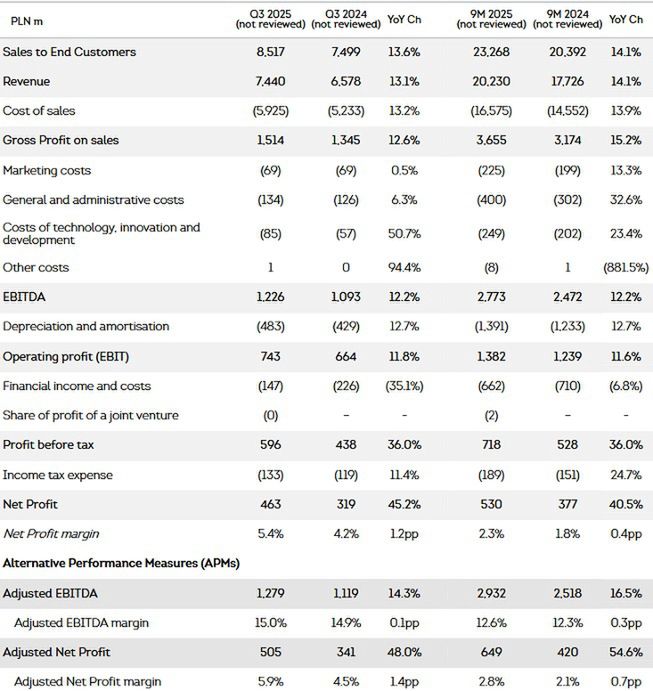 | PLN m | Q3 2025 (not reviewed) | Q3 2024 (not reviewed) | YoY Ch | 9M 2025 (not reviewed) | 9M 2024 (not reviewed) | YoY Ch |
|---|---|---|---|---|---|---|
| Sales to End Customers | 8,517 | 7,499 | 13.6% | 23,268 | 20,392 | 14.1% |
| Revenue | 7,440 | 6,578 | 13.1% | 20,230 | 17,726 | 14.1% |
| Cost of sales | (5,925) | (5,233) | 13.2% | (16,575) | (14,552) | 13.9% |
| Gross Profit on sales | 1,514 | 1,345 | 12.6% | 3,655 | 3,174 | 15.2% |
| Marketing costs | (69) | (69) | 0.5% | (225) | (199) | 13.3% |
| General and administrative costs | (134) | (126) | 6.3% | (400) | (302) | 32.6% |
| Costs of technology, innovation and development | (85) | (57) | 50.7% | (249) | (202) | 23.4% |
| Other costs | 1 | 0 | 94.4% | (8) | 1 | (881.5%) |
| EBITDA | 1,226 | 1,093 | 12.2% | 2,773 | 2,472 | 12.2% |
| Depreciation and amortisation | (483) | (429) | 12.7% | (1,391) | (1,233) | 12.7% |
| Operating profit (EBIT) | 743 | 664 | 11.8% | 1,382 | 1,239 | 11.6% |
| Financial income and costs | (147) | (226) | (35.1%) | (662) | (710) | (6.8%) |
| Share of profit of a joint venture | (0) | - | - | (2) | - | - |
| Profit before tax | 596 | 438 | 36.0% | 718 | 528 | 36.0% |
| Income tax expense | (133) | (119) | 11.4% | (189) | (151) | 24.7% |
| Net Profit | 463 | 319 | 45.2% | 530 | 377 | 40.5% |
| Net Profit margin | 5.4% | 4.2% | 1.2pp | 2.3% | 1.8% | 0.4pp |
| Alternative Performance Measures (APMs) | | | | | | |
| Adjusted EBITDA | 1,279 | 1,119 | 14.3% | 2,932 | 2,518 | 16.5% |
| Adjusted EBITDA margin | 15.0% | 14.9% | 0.1pp | 12.6% | 12.3% | 0.3pp |
| Adjusted Net Profit | 505 | 341 | 48.0% | 649 | 420 | 54.6% |
| Adjusted Net Profit margin | 5.9% | 4.5% | 1.4pp | 2.8% | 2.1% | 0.7pp |